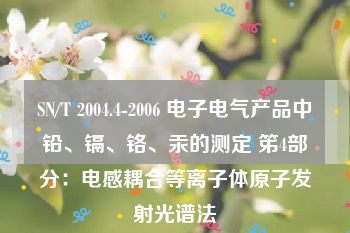 SN/T 2004.4-2006 电子电气产品中铅、镉、铬、汞的测定 第4部分：电感耦合等离子体原子发射光谱法